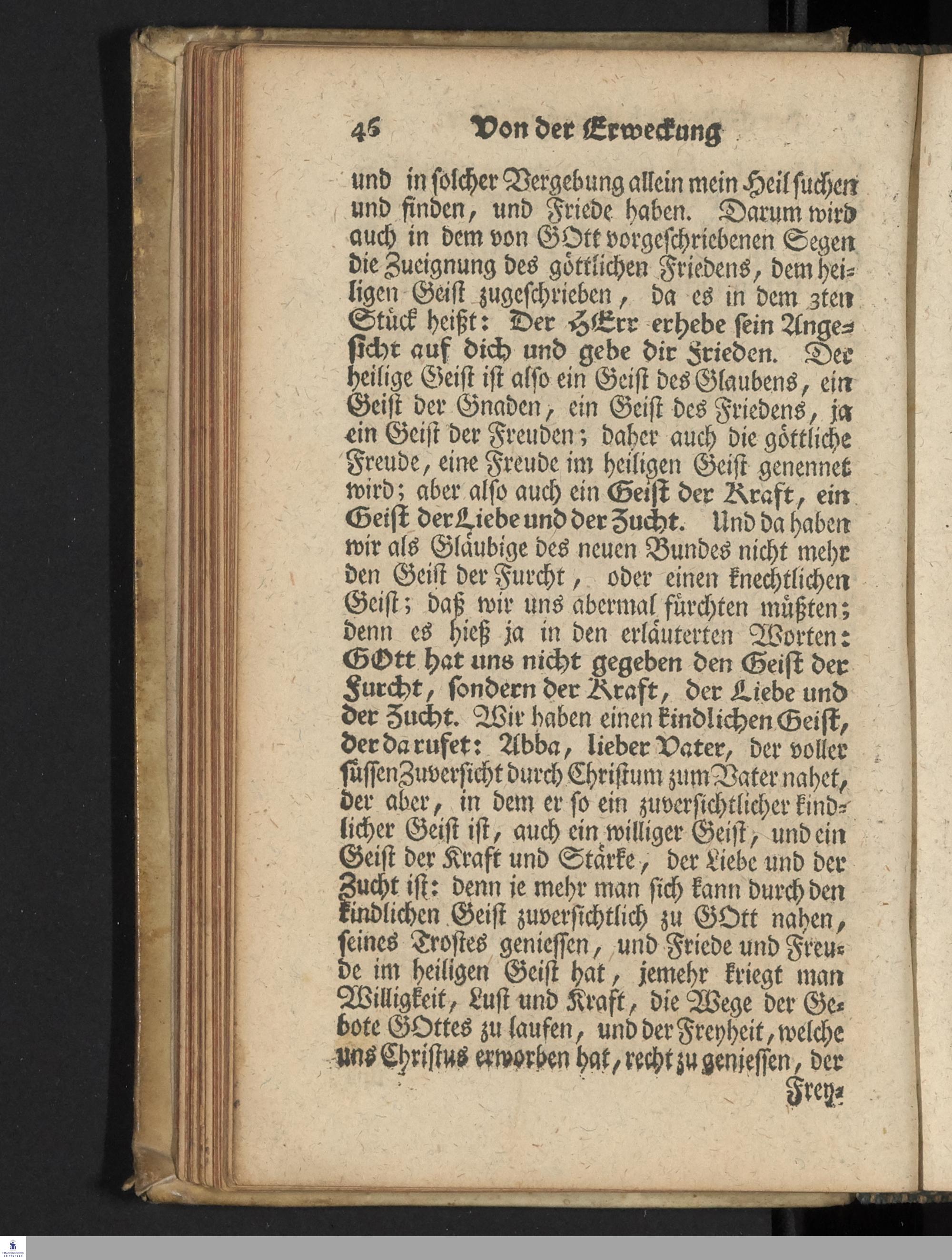 46 Von der Erweckung

und in solcher Vergebung allein mein Heil suchen und finden, und Friede haben. Darum wird auch in dem von GOtt vorgeschriebenen Segen die Zueignung des göttlichen Friedens, dem heiligen Geist zugeschrieben, da es in dem 3ten Stück heißt: Der HErr erhebe sein Angesicht auf dich und gebe dir Frieden. Der heilige Geist ist also ein Geist des Glaubens, ein Geist der Gnaden, ein Geist des Friedens, ja ein Geist der Freuden; daher auch die göttliche Freude, eine Freude im heiligen Geist genennet wird; aber also auch ein Geist der Kraft, ein Geist der Liebe und der Zucht. Und da haben wir als Gläubige des neuen Bundes nicht mehr den Geist der Furcht, oder einen knechtlichen Geist; daß wir uns abermal fürchten müßten; denn es hieß ja in den erläuterten Worten: GOtt hat uns nicht gegeben den Geist der Furcht, sondern der Kraft, der Liebe und der Zucht. Wir haben einen kindlichen Geist, der da rufet: Abba, lieber Vater, der voller süssen Zuversicht durch Christum zum Vater nahet, der aber, in dem er so ein zuversichtlicher kindlicher Geist ist, auch ein williger Geist, und ein Geist der Kraft und Stärke, der Liebe und der Zucht ist: denn ie mehr man sich kann durch den kindlichen Geist zuversichtlich zu GOtt nahen, seines Trostes geniessen, und Friede und Freude im heiligen Geist hat, jemehr kriegt man Willigkeit, Lust und Kraft, die Wege der Gebote GOttes zu laufen, und der Freyheit, welche uns Christus erworben hat, recht zu geniessen, der

Frey-